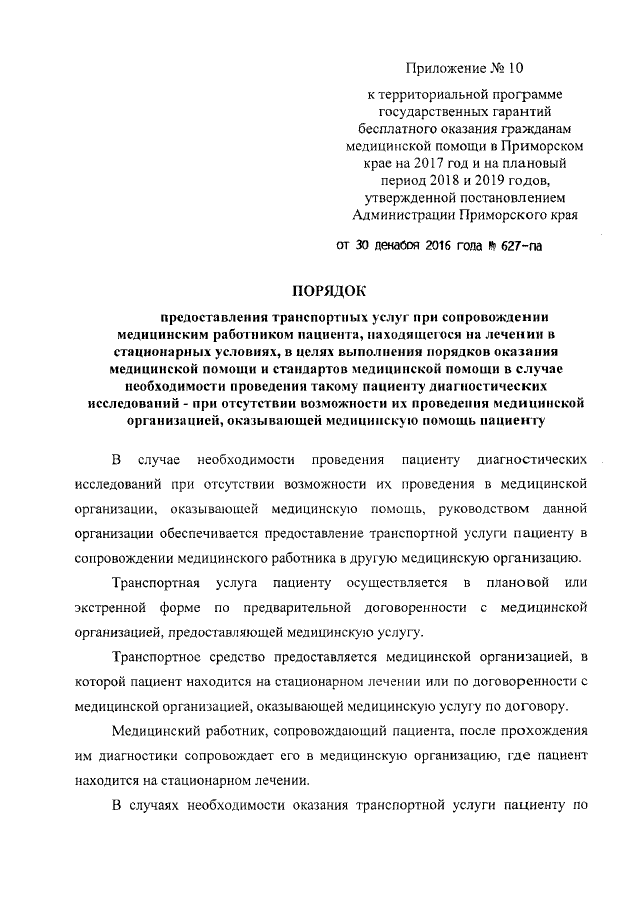 Приложение № 10

к территориальной программе государственных гарантий бесплатного оказания гражданам медицинской помощи в Приморском крае на 2017 год и на плановый период 2018 и 2019 годов, утвержденной постановлением Администрации Приморского края

от 30 декабря 2016 года № 627-па

ПОРЯДОК

предоставления транспортных услуг при сопровождении медицинским работником пациента, находящегося на лечении в стационарных условиях, в целях выполнения порядков оказания медицинской помощи и стандартов медицинской помощи в случае необходимости проведения такому пациенту диагностических исследований - при отсутствии возможности их проведения медицинской организацией, оказывающей медицинскую помощь пациенту

В случае необходимости проведения пациенту диагностических исследований при отсутствии возможности их проведения в медицинской организации, оказывающей медицинскую помощь, руководством данной организации обеспечивается предоставление транспортной услуги пациенту в сопровождении медицинского работника в другую медицинскую организацию.

Транспортная услуга пациенту осуществляется в плановой или экстренной форме по предварительной договоренности с медицинской организацией, предоставляющей медицинскую услугу.

Транспортное средство предоставляется медицинской организацией, в которой пациент находится на стационарном лечении или по договоренности с медицинской организацией, оказывающей медицинскую услугу по договору.

Медицинский работник, сопровождающий пациента, после прохождения им диагностики сопровождает его в медицинскую организацию, где пациент находится на стационарном лечении.

В случаях необходимости оказания транспортной услуги пациенту по